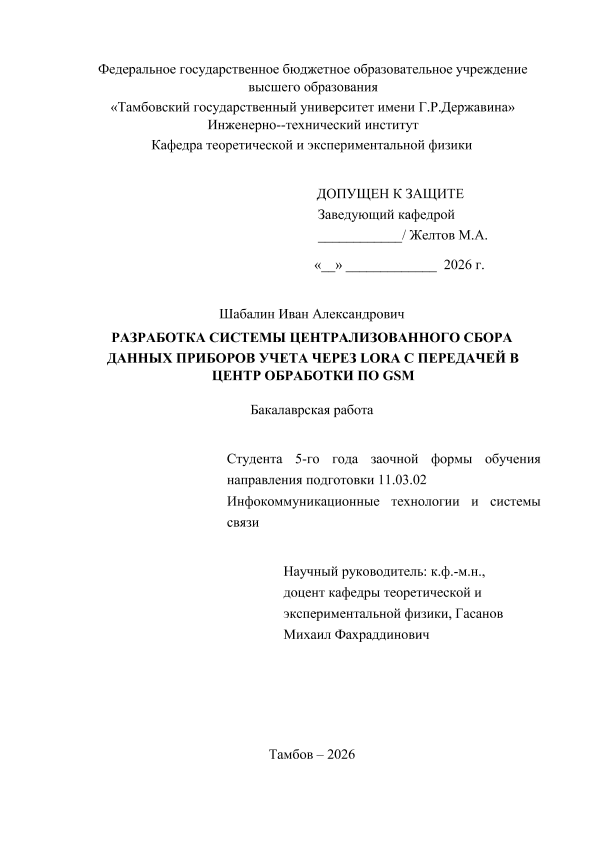 Федеральное государственное бюджетное образовательное учреждение высшего образования
«Тамбовский государственный университет имени Г.Р.Державина»
Инженерно--технический институт
Кафедра теоретической и экспериментальной физики

ДОПУЩЕН К ЗАЩИТЕ
Заведующий кафедрой
____________/ Желтов М.А.

«__» _____________ 2026 г.

Шабалин Иван Александрович
РАЗРАБОТКА СИСТЕМЫ ЦЕНТРАЛИЗОВАННОГО СБОРА ДАННЫХ ПРИБОРОВ УЧЕТА ЧЕРЕЗ LORA С ПЕРЕДАЧЕЙ В ЦЕНТР ОБРАБОТКИ ПО GSM

Бакалаврская работа

Студента 5-го года заочной формы обучения направления подготовки 11.03.02
Инфокоммуникационные технологии и системы связи

Научный руководитель: к.ф.-м.н., доцент кафедры теоретической и экспериментальной физики, Гасанов Михаил Фахраддинович

Тамбов – 2026